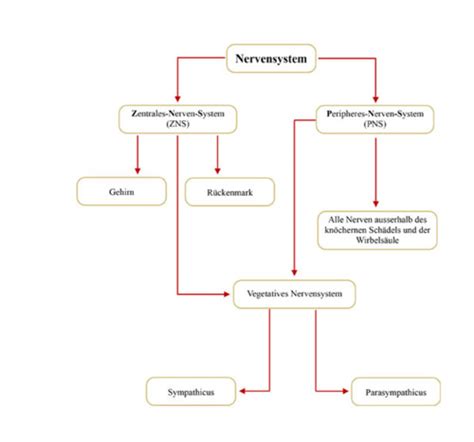 Nervensystem

Zentrales-Nerven-System (ZNS)

Peripheres-Nerven-System (PNS)

Gehirn

Rückenmark

Alle Nerven ausserhalb des knöchernen Schädels und der Wirbelsäule

Vegetatives Nervensystem

Sympathicus

Parasympathicus